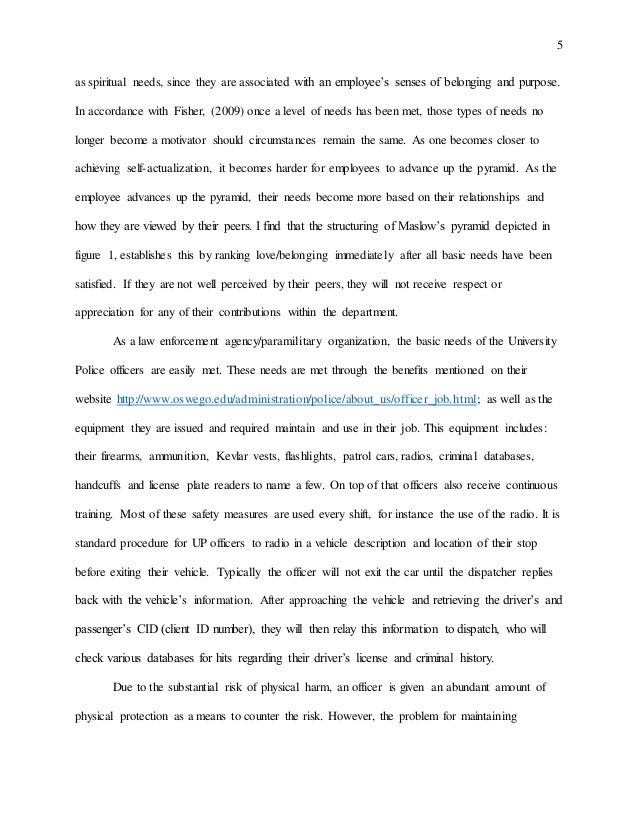 5

as spiritual needs, since they are associated with an employee's senses of belonging and purpose. In accordance with Fisher, (2009) once a level of needs has been met, those types of needs no longer become a motivator should circumstances remain the same. As one becomes closer to achieving self-actualization, it becomes harder for employees to advance up the pyramid. As the employee advances up the pyramid, their needs become more based on their relationships and how they are viewed by their peers. I find that the structuring of Maslow's pyramid depicted in figure 1, establishes this by ranking love/belonging immediately after all basic needs have been satisfied. If they are not well perceived by their peers, they will not receive respect or appreciation for any of their contributions within the department.

As a law enforcement agency/paramilitary organization, the basic needs of the University Police officers are easily met. These needs are met through the benefits mentioned on their website http://www.oswego.edu/administration/police/about_us/officer_job.html; as well as the equipment they are issued and required maintain and use in their job. This equipment includes: their firearms, ammunition, Kevlar vests, flashlights, patrol cars, radios, criminal databases, handcuffs and license plate readers to name a few. On top of that officers also receive continuous training. Most of these safety measures are used every shift, for instance the use of the radio. It is standard procedure for UP officers to radio in a vehicle description and location of their stop before exiting their vehicle. Typically the officer will not exit the car until the dispatcher replies back with the vehicle's information. After approaching the vehicle and retrieving the driver's and passenger's CID (client ID number), they will then relay this information to dispatch, who will check various databases for hits regarding their driver's license and criminal history.

Due to the substantial risk of physical harm, an officer is given an abundant amount of physical protection as a means to counter the risk. However, the problem for maintaining